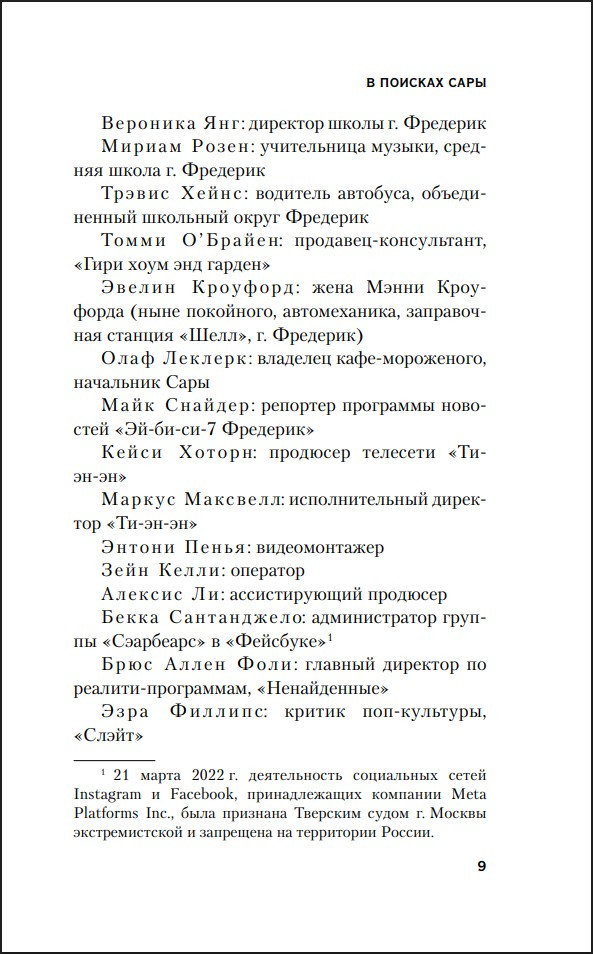 В ПОИСКАХ САРЫ

Вероника Янг: директор школы г. Фредерик

Мириам Розен: учительница музыки, средняя школа г. Фредерик

Трэвис Хейнс: водитель автобуса, объединенный школьный округ Фредерик

Томми О'Брайен: продавец-консультант, «Гири хоум энд гарден»

Эвелин Кроуфорд: жена Мэнни Кроуфорда (ныне покойного, автомеханика, заправочная станция «Шелл», г. Фредерик)

Олаф Леклерк: владелец кафе-мороженого, начальник Сары

Майк Снайдер: репортер программы новостей «Эй-би-си-7 Фредерик»

Кейси Хоторн: продюсер телесети «Ти-эн-эн»

Маркус Максвелл: исполнительный директор «Ти-эн-эн»

Энтони Пенья: видеомонтажер

Зейн Келли: оператор

Алексис Ли: ассистирующий продюсер

Бекка Сантанджело: администратор группы «Сэарбеарс» в «Фейсбуке»$^1$

Брюс Аллен Фоли: главный директор по реалити-программам, «Ненайденные»

Эзра Филлипс: критик поп-культуры, «Слэйт»

$^1$ 21 марта 2022 г. деятельность социальных сетей Instagram и Facebook, принадлежащих компании Meta Platforms Inc., была признана Тверским судом г. Москвы экстремистской и запрещена на территории России.

9